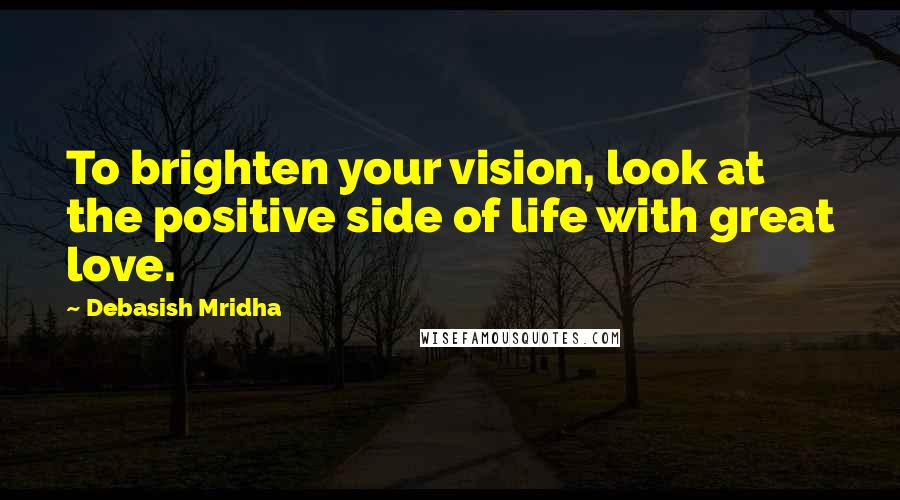 To brighten your vision, look at the positive side of life with great love.

~ Debasish Mridha

WISEFAMOUSQUOTES.COM